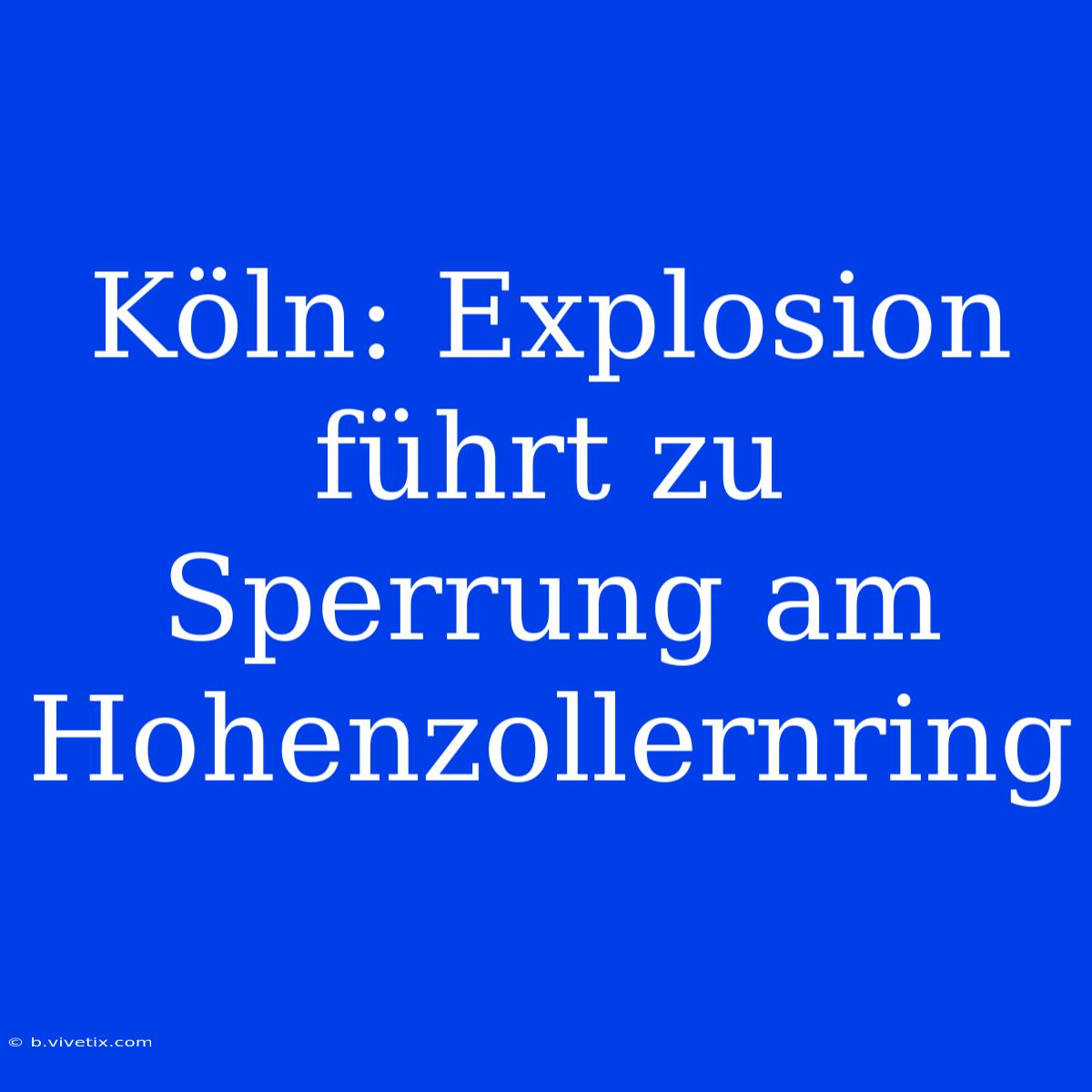 Köln: Explosion führt zu Sperrung am Hohenzollernring

© b.vivetix.com